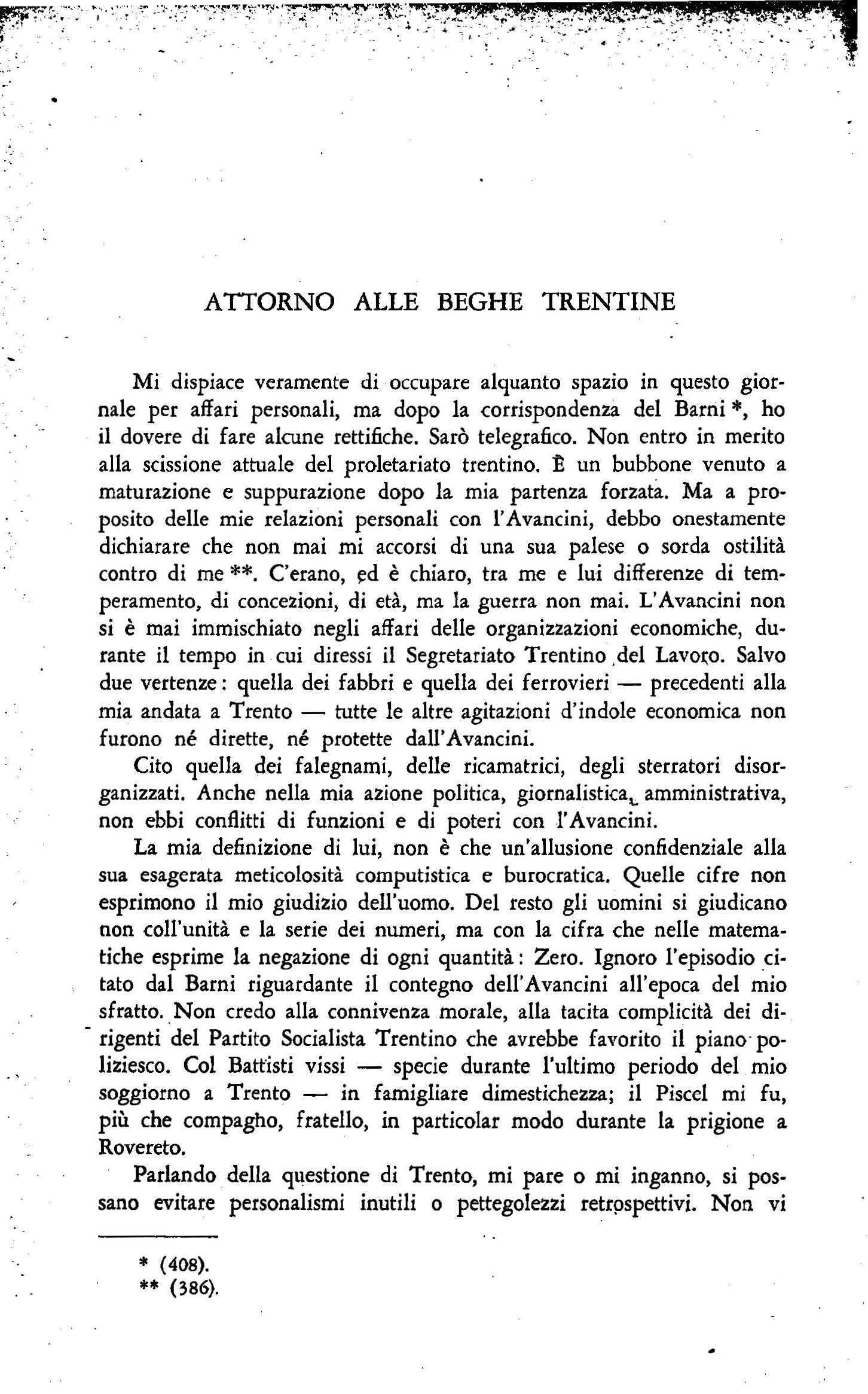 ATTORNO ALLE BEGHE TRENTINE

Mi dispiace veramente di occupare alquanto spazio in questo giornale per affari personali, ma dopo la corrispondenza del Barni *, ho il dovere di fare alcune rettifiche. Sarò telegrafico. Non entro in merito alla scissione attuale del proletariato trentino. È un bubbone venuto a maturazione e suppurazione dopo la mia partenza forzata. Ma a proposito delle mie relazioni personali con l'Avancini, debbo onestamente dichiarare che non mai mi accorsi di una sua palese o sorda ostilità contro di me **. C'erano, ed è chiaro, tra me e lui differenze di temperamento, di concezioni, di età, ma la guerra non mai. L'Avancini non si è mai immischiato negli affari delle organizzazioni economiche, durante il tempo in cui diressi il Segretariato Trentino del Lavoro. Salvo due vertenze: quella dei fabbri e quella dei ferrovieri — precedenti alla mia andata a Trento — tutte le altre agitazioni d'indole economica non furono né dirette, né protette dall'Avancini.

Cito quella dei falegnami, delle ricamatrici, degli sterratori disorganizzati. Anche nella mia azione politica, giornalistica, amministrativa, non ebbi conflitti di funzioni e di poteri con l'Avancini.

La mia definizione di lui, non è che un'allusione confidenziale alla sua esagerata meticolosità computistica e burocratica. Quelle cifre non esprimono il mio giudizio dell'uomo. Del resto gli uomini si giudicano non coll'unità e la serie dei numeri, ma con la cifra che nelle matematiche esprime la negazione di ogni quantità: Zero. Ignoro l'episodio citato dal Barni riguardante il contegno dell'Avancini all'epoca del mio sfratto. Non credo alla connivenza morale, alla tacita complicità dei dirigenti del Partito Socialista Trentino che avrebbe favorito il piano poliziesco. Col Battisti vissi — specie durante l'ultimo periodo del mio soggiorno a Trento — in famigliare dimestichezza; il Piscel mi fu, più che compagno, fratello, in particolar modo durante la prigione a Rovereto.

Parlando della questione di Trento, mi pare o mi inganno, si possano evitare personalismi inutili o pettegolezzi retrospettivi. Non vi

* (408).
** (386).